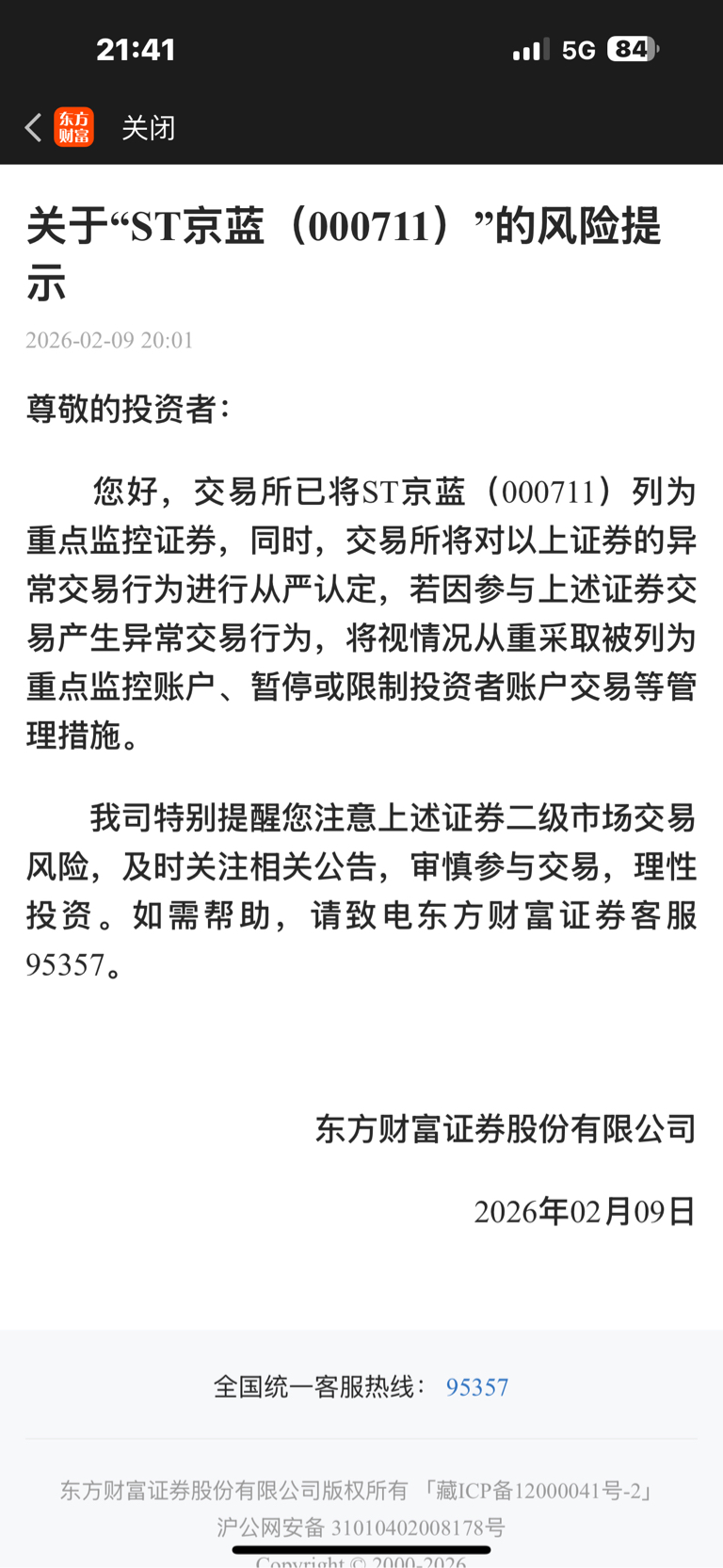 21:41

5G 84

东方财富

关闭

关于“ST京蓝（000711）”的风险提示

2026-02-09 20:01

尊敬的投资者：

您好，交易所已将ST京蓝（000711）列为重点监控证券，同时，交易所将对以上证券的异常交易行为进行从严认定，若因参与上述证券交易产生异常交易行为，将视情况从重采取被列为重点监控账户、暂停或限制投资者账户交易等管理措施。

我司特别提醒您注意上述证券二级市场交易风险，及时关注相关公告，审慎参与交易，理性投资。如需帮助，请致电东方财富证券客服95357。

东方财富证券股份有限公司

2026年02月09日

全国统一客服热线： 95357

东方财富证券股份有限公司版权所有 「藏ICP备12000041号-2」

沪公网安备 31010402008178号

Copyright © 2000-2026